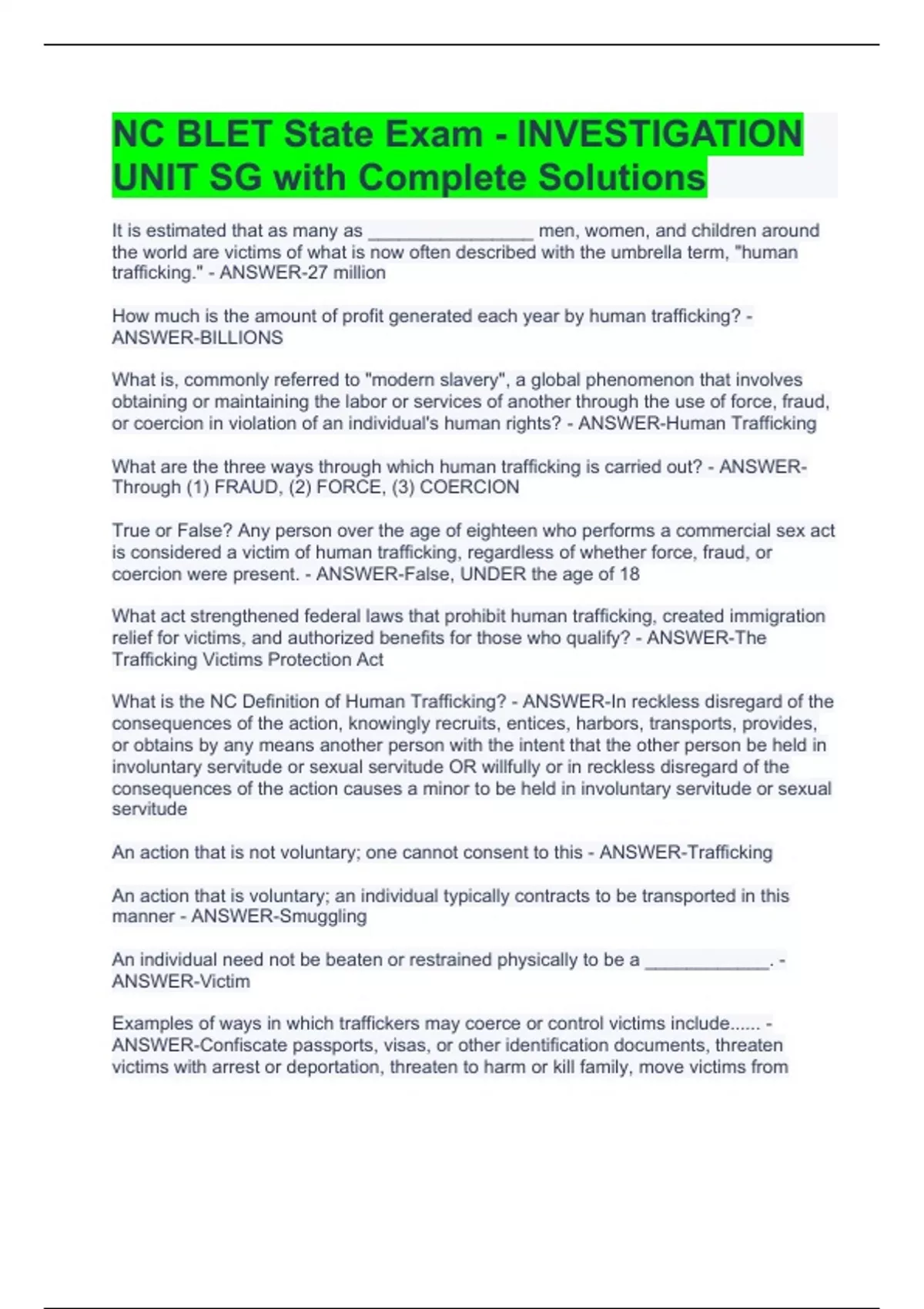 NC BLET State Exam - INVESTIGATION UNIT SG with Complete Solutions

It is estimated that as many as ________________ men, women, and children around the world are victims of what is now often described with the umbrella term, "human trafficking." - ANSWER-27 million

How much is the amount of profit generated each year by human trafficking? - ANSWER-BILLIONS

What is, commonly referred to "modern slavery", a global phenomenon that involves obtaining or maintaining the labor or services of another through the use of force, fraud, or coercion in violation of an individual's human rights? - ANSWER-Human Trafficking

What are the three ways through which human trafficking is carried out? - ANSWER-Through (1) FRAUD, (2) FORCE, (3) COERCION

True or False? Any person over the age of eighteen who performs a commercial sex act is considered a victim of human trafficking, regardless of whether force, fraud, or coercion were present. - ANSWER-False, UNDER the age of 18

What act strengthened federal laws that prohibit human trafficking, created immigration relief for victims, and authorized benefits for those who qualify? - ANSWER-The Trafficking Victims Protection Act

What is the NC Definition of Human Trafficking? - ANSWER-In reckless disregard of the consequences of the action, knowingly recruits, entices, harbors, transports, provides, or obtains by any means another person with the intent that the other person be held in involuntary servitude or sexual servitude OR willfully or in reckless disregard of the consequences of the action causes a minor to be held in involuntary servitude or sexual servitude

An action that is not voluntary; one cannot consent to this - ANSWER-Trafficking

An action that is voluntary; an individual typically contracts to be transported in this manner - ANSWER-Smuggling

An individual need not be beaten or restrained physically to be a ____________. - ANSWER-Victim

Examples of ways in which traffickers may coerce or control victims include...... - ANSWER-Confiscate passports, visas, or other identification documents, threaten victims with arrest or deportation, threaten to harm or kill family, move victims from